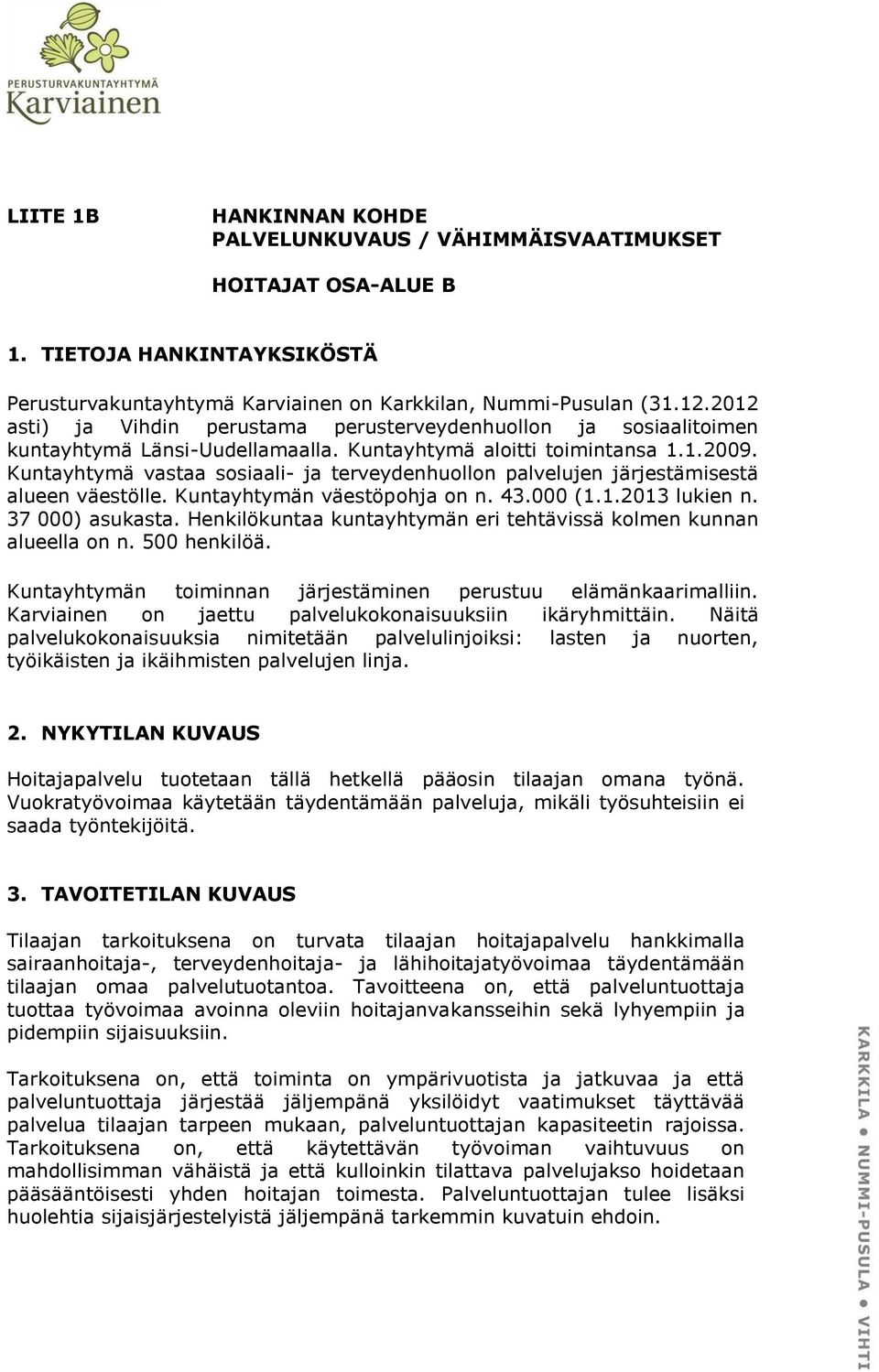 PERUSTURVAKUNTAYHTYMÄ
Karviainen

LIITE 1B

HANKINNAN KOHDE
PALVELUNKUVAUS / VÄHIMMÄISVAATIMUKSET

HOITAJAT OSA-ALUE B

1. TIETOJA HANKINTAYKSIKÖSTÄ

Perusturvakuntayhtymä Karviainen on Karkkilan, Nummi-Pusulan (31.12.2012 asti) ja Vihdin perustama perusterveydenhuollon ja sosiaalitoimen kuntayhtymä Länsi-Uudellamaalla. Kuntayhtymä aloitti toimintansa 1.1.2009. Kuntayhtymä vastaa sosiaali- ja terveydenhuollon palvelujen järjestämisestä alueen väestölle. Kuntayhtymän väestöpohja on n. 43.000 (1.1.2013 lukien n. 37 000) asukasta. Henkilökuntaa kuntayhtymän eri tehtävissä kolmen kunnan alueella on n. 500 henkilöä.

Kuntayhtymän toiminnan järjestäminen perustuu elämänkaarimalliin. Karviainen on jaettu palvelukokonaisuuksiin ikäryhmittäin. Näitä palvelukokonaisuuksia nimitetään palvelulinjoiksi: lasten ja nuorten, työikäisten ja ikäihmisten palvelujen linja.

2. NYKYTILAN KUVAUS

Hoitajapalvelu tuotetaan tällä hetkellä pääosin tilaajan omana työnä. Vuokratyövoimaa käytetään täydentämään palveluja, mikäli työsuhteisiin ei saada työntekijöitä.

3. TAVOITETILAN KUVAUS

Tilaajan tarkoituksena on turvata tilaajan hoitajapalvelu hankkimalla sairaanhoitaja-, terveydenhoitaja- ja lähihoitajatyövoimaa täydentämään tilaajan omaa palvelutuotantoa. Tavoitteena on, että palveluntuottaja tuottaa työvoimaa avoinna oleviin hoitajanvakansseihin sekä lyhyempiin ja pidempiin sijaisuuksiin.

Tarkoituksena on, että toiminta on ympärivuotista ja jatkuvaa ja että palveluntuottaja järjestää jäljempänä yksilöidyt vaatimukset täyttävää palvelua tilaajan tarpeen mukaan, palveluntuottajan kapasiteetin rajoissa. Tarkoituksena on, että käytettävän työvoiman vaihtuvuus on mahdollisimman vähäistä ja että kulloinkin tilattava palvelujakso hoidetaan pääsääntöisesti yhden hoitajan toimesta. Palveluntuottajan tulee lisäksi huolehtia sijaisjärjestelyistä jäljempänä tarkemmin kuvatuin ehdoin.

KARKKILA • NUMMI-PUSULA • VIHTI